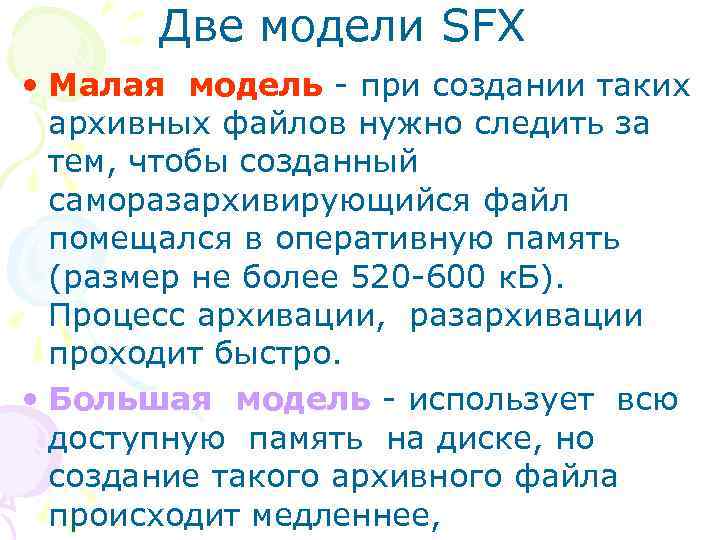 Две модели SFX

• Малая модель - при создании таких архивных файлов нужно следить за тем, чтобы созданный саморазархивирующийся файл помещался в оперативную память (размер не более 520-600 кБ). Процесс архивации, разархивации проходит быстро.

• Большая модель - использует всю доступную память на диске, но создание такого архивного файла происходит медленнее,